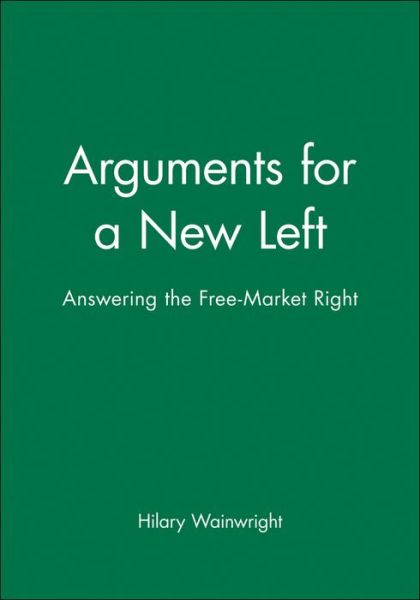 Arguments for a New Left

Answering the Free-Market Right

Hilary Wainwright